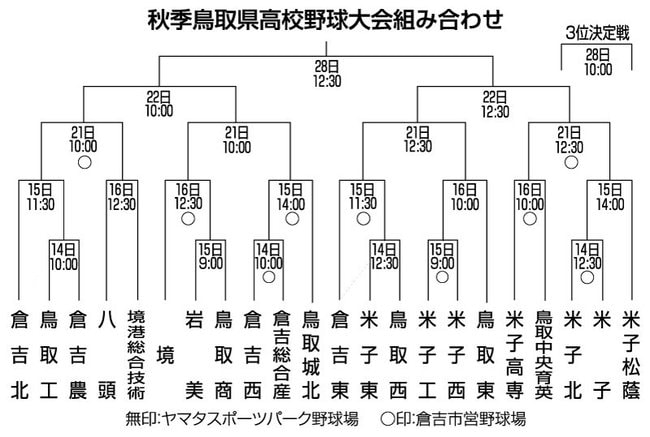 秋季鳥取県高校野球大会組み合わせ

3位決定戦
28日
10:00

28日
12:30

22日
10:00

22日
12:30

21日
10:00
○

21日
10:00

21日
12:30

21日
12:30
○

15日
11:30

16日
12:30

16日
12:30
○

15日
14:00
○

15日
11:30
○

16日
10:00

16日
10:00
○

15日
14:00

14日
10:00

15日
9:00

14日
10:00
○

14日
12:30

15日
9:00
○

14日
12:30
○

倉吉北
鳥取工
倉吉農
八頭
境港総合技術
境
岩美
鳥取商
倉吉西
倉吉総合産
鳥取城北
倉吉東
米子東
鳥取西
米子工
米子西
鳥取東
米子高専
鳥取中央育英
米子北
米子
米子松蔭

無印:ヤマタスポーツパーク野球場　○印:倉吉市営野球場